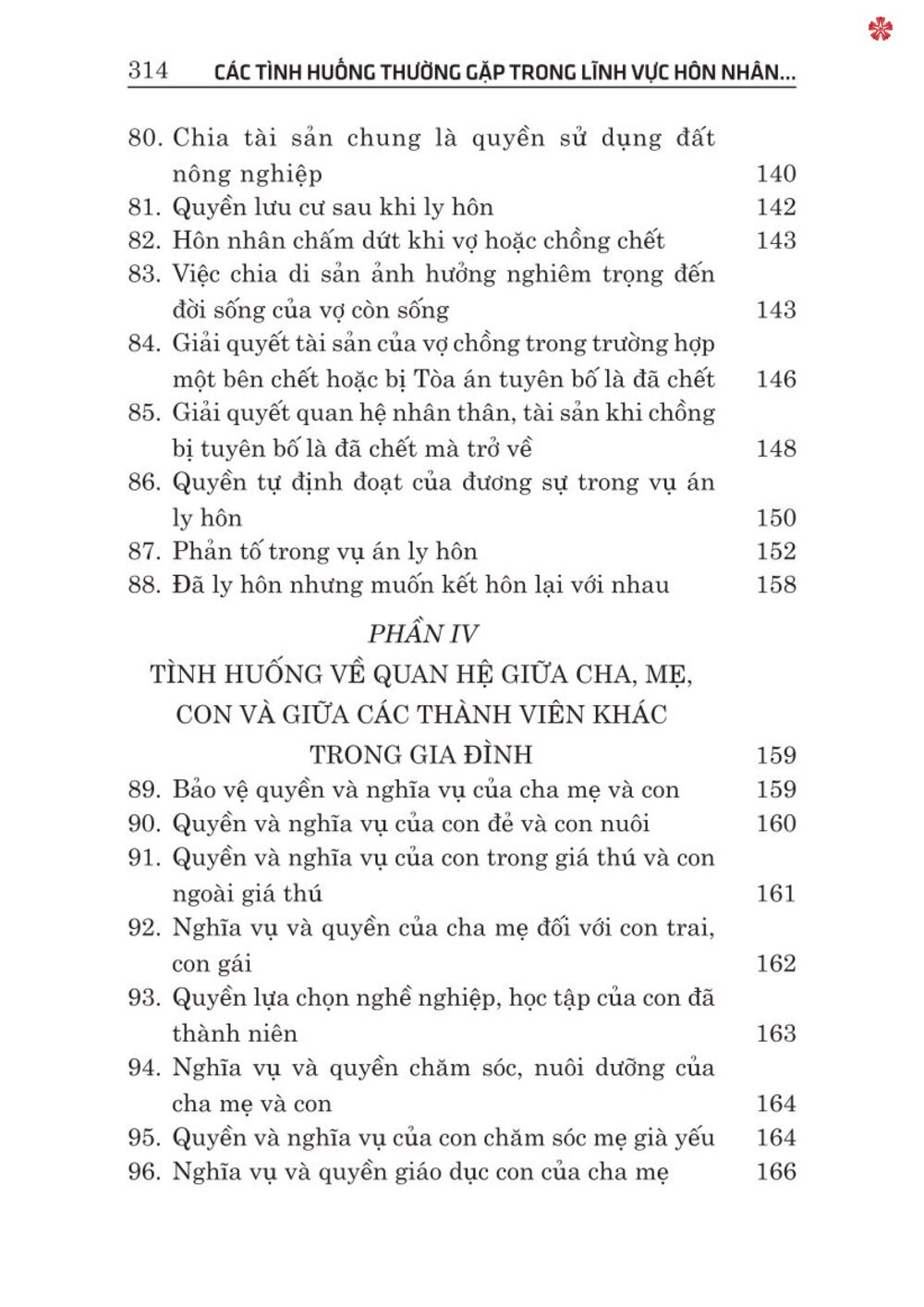 314 CÁC TÌNH HUỐNG THƯỜNG GẶP TRONG LĨNH VỰC HÔN NHÂN...

80. Chia tài sản chung là quyền sử dụng đất nông nghiệp 140
81. Quyền lưu cư sau khi ly hôn 142
82. Hôn nhân chấm dứt khi vợ hoặc chồng chết 143
83. Việc chia di sản ảnh hưởng nghiêm trọng đến đời sống của vợ còn sống 143
84. Giải quyết tài sản của vợ chồng trong trường hợp một bên chết hoặc bị Tòa án tuyên bố là đã chết 146
85. Giải quyết quan hệ nhân thân, tài sản khi chồng bị tuyên bố là đã chết mà trở về 148
86. Quyền tự định đoạt của đương sự trong vụ án ly hôn 150
87. Phản tố trong vụ án ly hôn 152
88. Đã ly hôn nhưng muốn kết hôn lại với nhau 158

PHẦN IV
TÌNH HUỐNG VỀ QUAN HỆ GIỮA CHA, MẸ, CON VÀ GIỮA CÁC THÀNH VIÊN KHÁC TRONG GIA ĐÌNH 159

89. Bảo vệ quyền và nghĩa vụ của cha mẹ và con 159
90. Quyền và nghĩa vụ của con đẻ và con nuôi 160
91. Quyền và nghĩa vụ của con trong giá thú và con ngoài giá thú 161
92. Nghĩa vụ và quyền của cha mẹ đối với con trai, con gái 162
93. Quyền lựa chọn nghề nghiệp, học tập của con đã thành niên 163
94. Nghĩa vụ và quyền chăm sóc, nuôi dưỡng của cha mẹ và con 164
95. Quyền và nghĩa vụ của con chăm sóc mẹ già yếu 164
96. Nghĩa vụ và quyền giáo dục con của cha mẹ 166